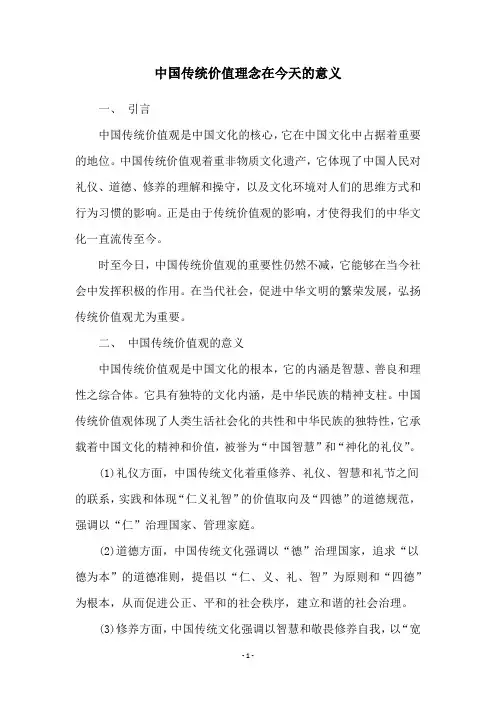 中国传统价值理念在今天的意义

一、 引言

中国传统价值观是中国文化的核心，它在中国文化中占据着重要的地位。中国传统价值观着重非物质文化遗产，它体现了中国人民对礼仪、道德、修养的理解和操守，以及文化环境对人们的思维方式和行为习惯的影响。正是由于传统价值观的影响，才使得我们的中华文化一直流传至今。

时至今日，中国传统价值观的重要性仍然不减，它能够在当今社会中发挥积极的作用。在当代社会，促进中华文明的繁荣发展，弘扬传统价值观尤为重要。

二、 中国传统价值观的意义

中国传统价值观是中国文化的根本，它的内涵是智慧、善良和理性之综合体。它具有独特的文化内涵，是中华民族的精神支柱。中国传统价值观体现了人类生活社会化的共性和中华民族的独特性，它承载着中国文化的精神和价值，被誉为“中国智慧”和“神化的礼仪”。

(1)礼仪方面，中国传统文化着重修养、礼仪、智慧和礼节之间的联系，实践和体现“仁义礼智”的价值取向及“四德”的道德规范，强调以“仁”治理国家、管理家庭。

(2)道德方面，中国传统文化强调以“德”治理国家，追求“以德为本”的道德准则，提倡以“仁、义、礼、智”为原则和“四德”为根本，从而促进公正、平和的社会秩序，建立和谐的社会治理。

(3)修养方面，中国传统文化强调以智慧和敬畏修养自我，以“宽

- 1 -